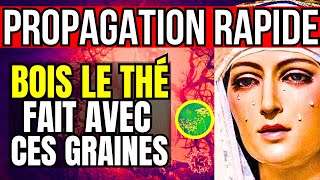 PROPAGATION RAPIDE

BOIS LE THÉ FAIT AVEC CES GRAINES